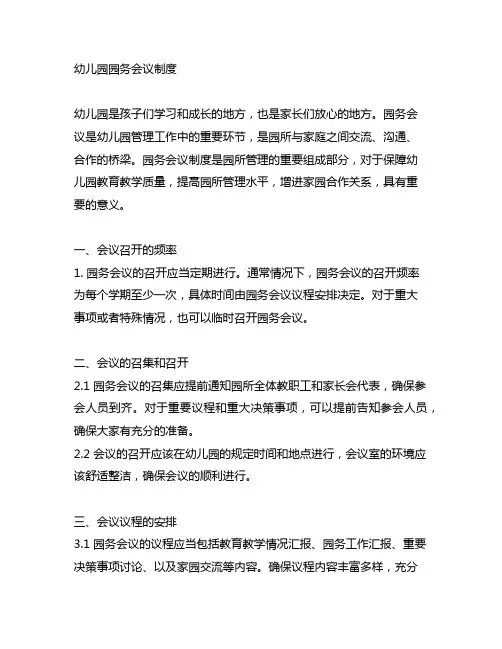 幼儿园园务会议制度

幼儿园是孩子们学习和成长的地方，也是家长们放心的地方。园务会议是幼儿园管理工作中的重要环节，是园所与家庭之间交流、沟通、合作的桥梁。园务会议制度是园所管理的重要组成部分，对于保障幼儿园教育教学质量，提高园所管理水平，增进家园合作关系，具有重要的意义。

一、会议召开的频率
1. 园务会议的召开应当定期进行。通常情况下，园务会议的召开频率为每个学期至少一次，具体时间由园务会议议程安排决定。对于重大事项或者特殊情况，也可以临时召开园务会议。

二、会议的召集和召开
2.1 园务会议的召集应提前通知园所全体教职工和家长会代表，确保参会人员到齐。对于重要议程和重大决策事项，可以提前告知参会人员，确保大家有充分的准备。
2.2 会议的召开应该在幼儿园的规定时间和地点进行，会议室的环境应该舒适整洁，确保会议的顺利进行。

三、会议议程的安排
3.1 园务会议的议程应当包括教育教学情况汇报、园务工作汇报、重要决策事项讨论、以及家园交流等内容。确保议程内容丰富多样，充分